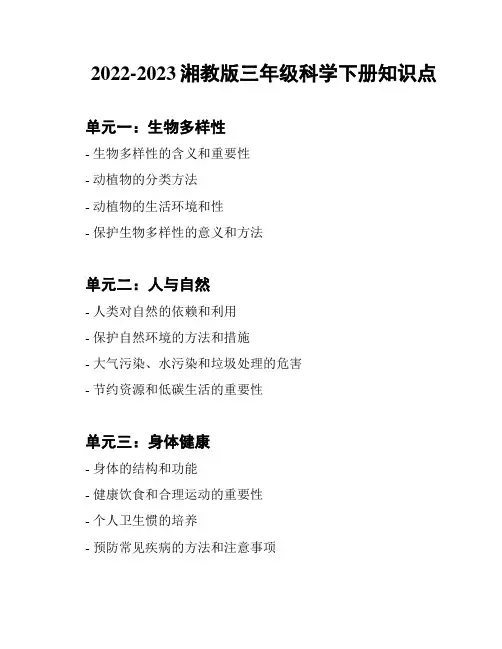 2022-2023 湘教版三年级科学下册知识点

单元一：生物多样性

- 生物多样性的含义和重要性
- 动植物的分类方法
- 动植物的生活环境和性
- 保护生物多样性的意义和方法

单元二：人与自然

- 人类对自然的依赖和利用
- 保护自然环境的方法和措施
- 大气污染、水污染和垃圾处理的危害
- 节约资源和低碳生活的重要性

单元三：身体健康

- 身体的结构和功能
- 健康饮食和合理运动的重要性
- 个人卫生惯的培养
- 预防常见疾病的方法和注意事项